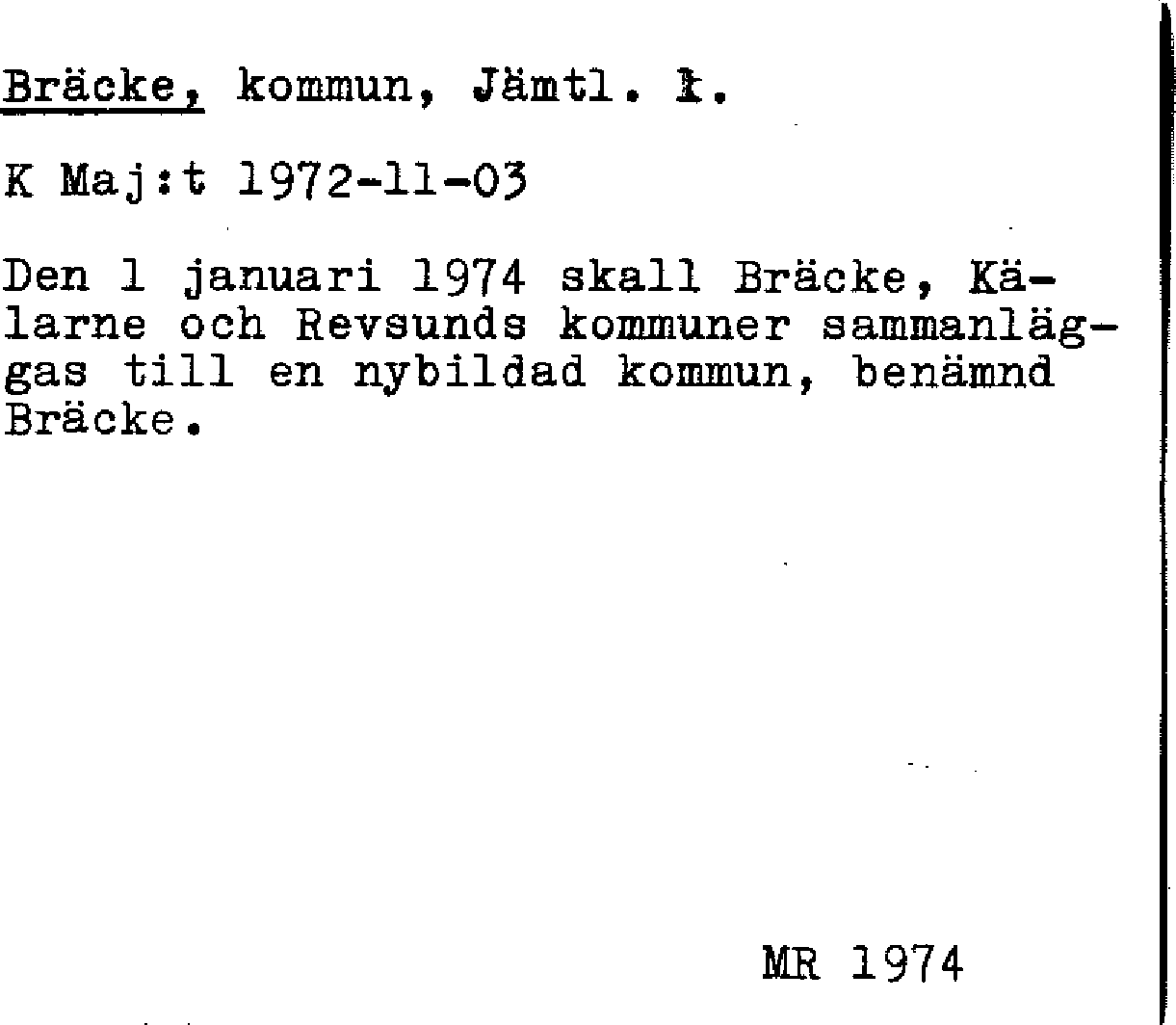 Bräcke, kommun, Jämtl. l.

K Maj:t 1972-11-03

Den 1 januari 1974 skall Bräcke, Kälarne och Revsunds kommuner sammanläggas till en nybildad kommun, benämnd Bräcke.

MR 1974